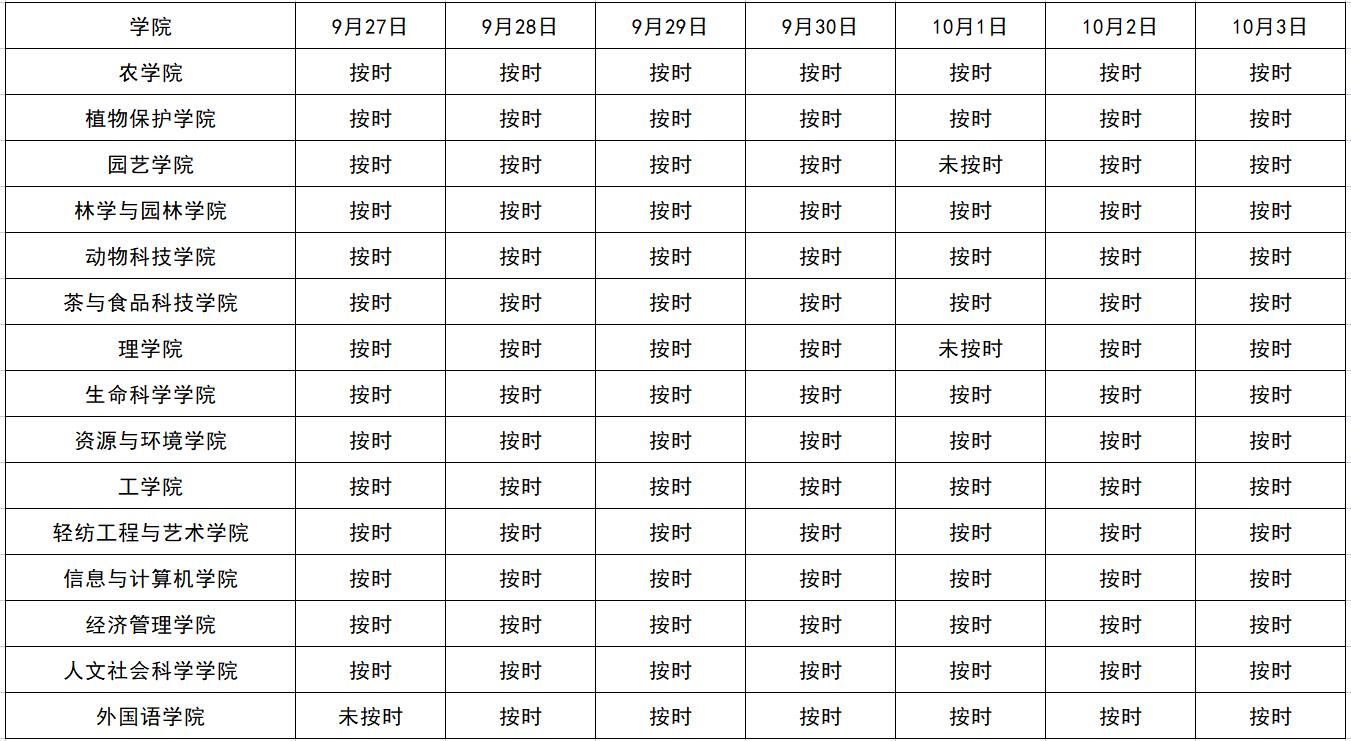 | 学院 | 9月27日 | 9月28日 | 9月29日 | 9月30日 | 10月1日 | 10月2日 | 10月3日 |
|---|---|---|---|---|---|---|---|
| 农学院 | 按时 | 按时 | 按时 | 按时 | 按时 | 按时 | 按时 |
| 植物保护学院 | 按时 | 按时 | 按时 | 按时 | 按时 | 按时 | 按时 |
| 园艺学院 | 按时 | 按时 | 按时 | 按时 | 未按时 | 按时 | 按时 |
| 林学与园林学院 | 按时 | 按时 | 按时 | 按时 | 按时 | 按时 | 按时 |
| 动物科技学院 | 按时 | 按时 | 按时 | 按时 | 按时 | 按时 | 按时 |
| 茶与食品科技学院 | 按时 | 按时 | 按时 | 按时 | 按时 | 按时 | 按时 |
| 理学院 | 按时 | 按时 | 按时 | 按时 | 未按时 | 按时 | 按时 |
| 生命科学学院 | 按时 | 按时 | 按时 | 按时 | 按时 | 按时 | 按时 |
| 资源与环境学院 | 按时 | 按时 | 按时 | 按时 | 按时 | 按时 | 按时 |
| 工学院 | 按时 | 按时 | 按时 | 按时 | 按时 | 按时 | 按时 |
| 轻纺工程与艺术学院 | 按时 | 按时 | 按时 | 按时 | 按时 | 按时 | 按时 |
| 信息与计算机学院 | 按时 | 按时 | 按时 | 按时 | 按时 | 按时 | 按时 |
| 经济管理学院 | 按时 | 按时 | 按时 | 按时 | 按时 | 按时 | 按时 |
| 人文社会科学学院 | 按时 | 按时 | 按时 | 按时 | 按时 | 按时 | 按时 |
| 外国语学院 | 未按时 | 按时 | 按时 | 按时 | 按时 | 按时 | 按时 |